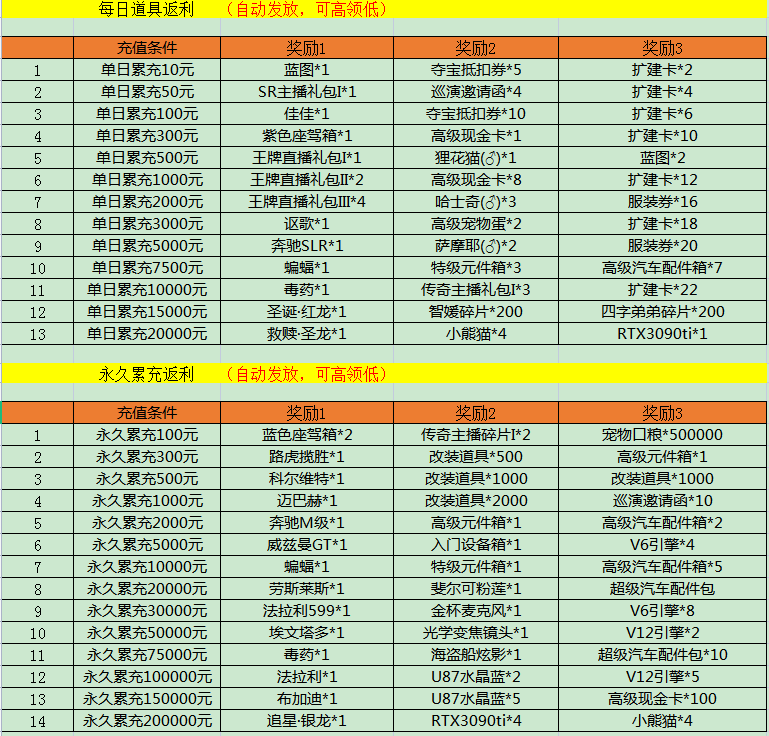 每日道具返利　（自动发放，可高领低）

| | 充值条件 | 奖励1 | 奖励2 | 奖励3 |
|---|---|---|---|---|
| 1 | 单日累充10元 | 蓝图*1 | 夺宝抵扣券*5 | 扩建卡*2 |
| 2 | 单日累充50元 | SR主播礼包I*1 | 巡演邀请函*4 | 扩建卡*4 |
| 3 | 单日累充100元 | 佳佳*1 | 夺宝抵扣券*10 | 扩建卡*6 |
| 4 | 单日累充300元 | 紫色座驾箱*1 | 高级现金卡*1 | 扩建卡*10 |
| 5 | 单日累充500元 | 王牌直播礼包I*1 | 狸花猫(♂)*1 | 蓝图*2 |
| 6 | 单日累充1000元 | 王牌直播礼包II*2 | 高级现金卡*8 | 扩建卡*12 |
| 7 | 单日累充2000元 | 王牌直播礼包III*4 | 哈士奇(♂)*3 | 服装券*16 |
| 8 | 单日累充3000元 | 讴歌*1 | 高级宠物蛋*2 | 扩建卡*18 |
| 9 | 单日累充5000元 | 奔驰SLR*1 | 萨摩耶(♂)*2 | 服装券*20 |
| 10 | 单日累充7500元 | 蝙蝠*1 | 特级元件箱*3 | 高级汽车配件箱*7 |
| 11 | 单日累充10000元 | 毒药*1 | 传奇主播礼包I*3 | 扩建卡*22 |
| 12 | 单日累充15000元 | 圣诞·红龙*1 | 智媛碎片*200 | 四字弟弟碎片*200 |
| 13 | 单日累充20000元 | 救赎·圣龙*1 | 小熊猫*4 | RTX3090ti*1 |

永久累充返利　（自动发放，可高领低）

| | 充值条件 | 奖励1 | 奖励2 | 奖励3 |
|---|---|---|---|---|
| 1 | 永久累充100元 | 蓝色座驾箱*2 | 传奇主播碎片I*2 | 宠物口粮*500000 |
| 2 | 永久累充300元 | 路虎揽胜*1 | 改装道具*500 | 高级元件箱*1 |
| 3 | 永久累充500元 | 科尔维特*1 | 改装道具*1000 | 改装道具*1000 |
| 4 | 永久累充1000元 | 迈巴赫*1 | 改装道具*2000 | 巡演邀请函*10 |
| 5 | 永久累充2000元 | 奔驰M级*1 | 高级元件箱*1 | 高级汽车配件箱*2 |
| 6 | 永久累充5000元 | 威兹曼GT*1 | 入门设备箱*1 | V6引擎*4 |
| 7 | 永久累充10000元 | 蝙蝠*1 | 特级元件箱*1 | 高级汽车配件箱*5 |
| 8 | 永久累充20000元 | 劳斯莱斯*1 | 斐尔可粉莲*1 | 超级汽车配件包 |
| 9 | 永久累充30000元 | 法拉利599*1 | 金杯麦克风*1 | V6引擎*8 |
| 10 | 永久累充50000元 | 埃文塔多*1 | 光学变焦镜头*1 | V12引擎*2 |
| 11 | 永久累充75000元 | 毒药*1 | 海盗船炫影*1 | 超级汽车配件包*10 |
| 12 | 永久累充100000元 | 法拉利*1 | U87水晶蓝*2 | V12引擎*5 |
| 13 | 永久累充150000元 | 布加迪*1 | U87水晶蓝*5 | 高级现金卡*100 |
| 14 | 永久累充200000元 | 追星·银龙*1 | RTX3090ti*4 | 小熊猫*4 |